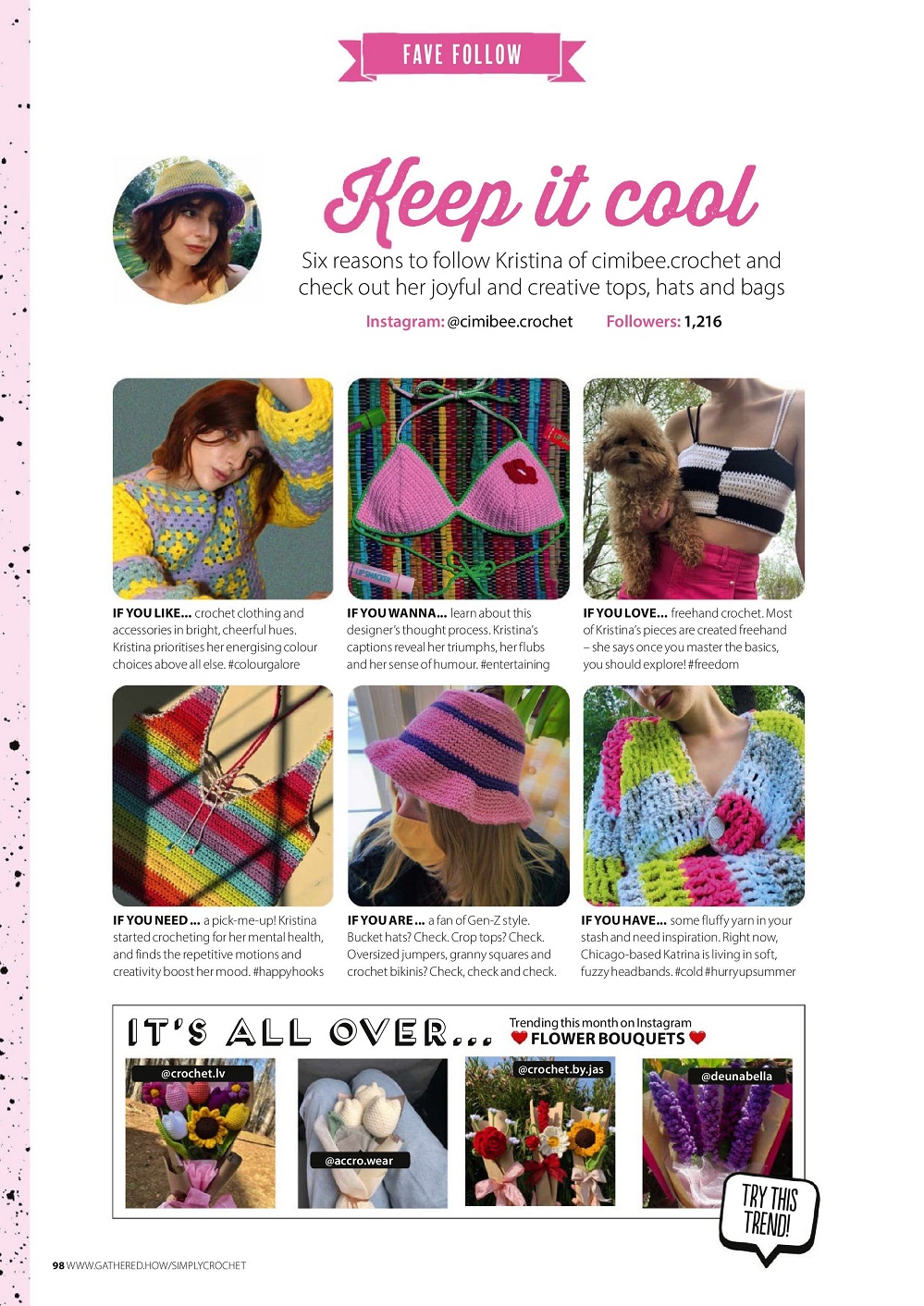 FAVE FOLLOW

Keep it cool

Six reasons to follow Kristina of cimibee.crochet and check out her joyful and creative tops, hats and bags

Instagram: @cimibee.crochet Followers: 1,216

LIP SMACKER

IF YOU LIKE... crochet clothing and accessories in bright, cheerful hues. Kristina prioritises her energising colour choices above all else. #colourgalore

IF YOU WANNA... learn about this designer's thought process. Kristina's captions reveal her triumphs, her flubs and her sense of humour. #entertaining

IF YOU LOVE... freehand crochet. Most of Kristina's pieces are created freehand – she says once you master the basics, you should explore! #freedom

IF YOU NEED... a pick-me-up! Kristina started crocheting for her mental health, and finds the repetitive motions and creativity boost her mood. #happyhooks

IF YOU ARE... a fan of Gen-Z style. Bucket hats? Check. Crop tops? Check. Oversized jumpers, granny squares and crochet bikinis? Check, check and check.

IF YOU HAVE... some fluffy yarn in your stash and need inspiration. Right now, Chicago-based Katrina is living in soft, fuzzy headbands. #cold #hurryupsummer

IT'S ALL OVER...

Trending this month on Instagram
FLOWER BOUQUETS

@crochet.lv

@accro.wear

@crochet.by.jas

@deunabella

TRY THIS TREND!

98 WWW.GATHERED.HOW/SIMPLYCROCHET